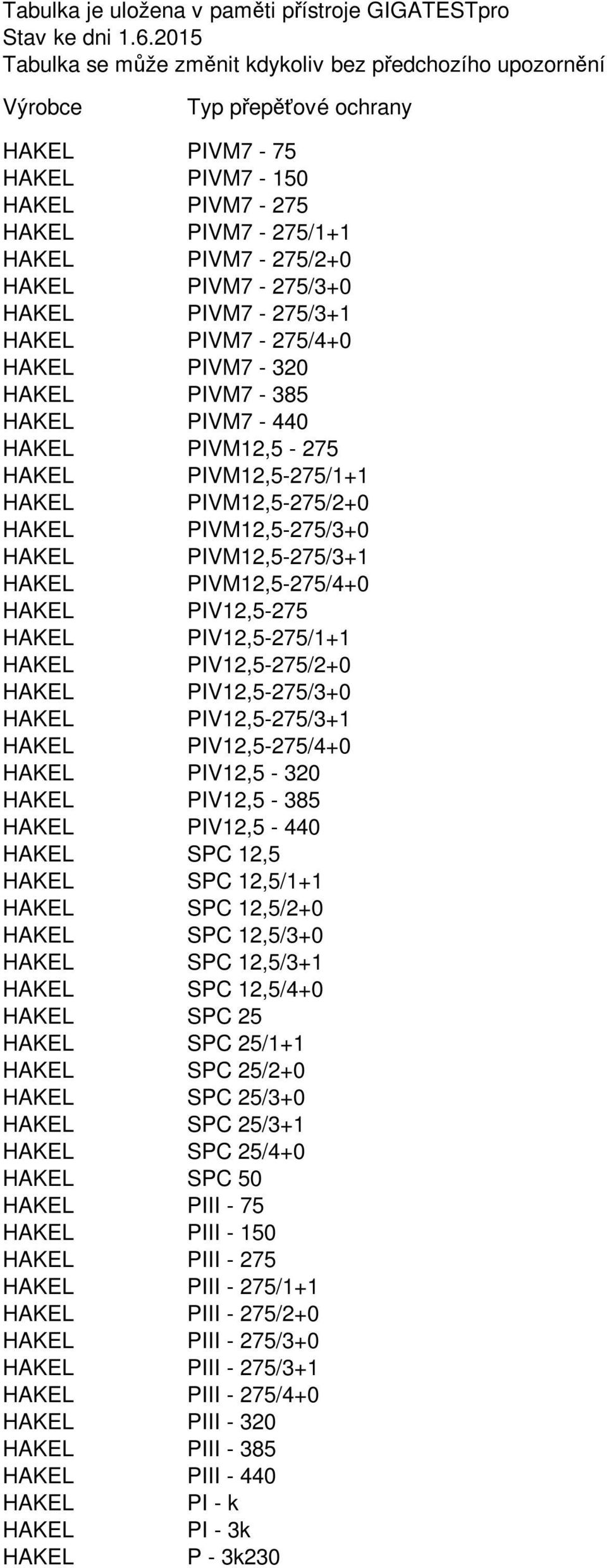 Tabulka je uložena v paměti přístroje GIGATESTpro
Stav ke dni 1.6.2015
Tabulka se může změnit kdykoliv bez předchozího upozornění

| Výrobce | Typ přepěťové ochrany |
|---|---|
| HAKEL | PIVM7 - 75 |
| HAKEL | PIVM7 - 150 |
| HAKEL | PIVM7 - 275 |
| HAKEL | PIVM7 - 275/1+1 |
| HAKEL | PIVM7 - 275/2+0 |
| HAKEL | PIVM7 - 275/3+0 |
| HAKEL | PIVM7 - 275/3+1 |
| HAKEL | PIVM7 - 275/4+0 |
| HAKEL | PIVM7 - 320 |
| HAKEL | PIVM7 - 385 |
| HAKEL | PIVM7 - 440 |
| HAKEL | PIVM12,5 - 275 |
| HAKEL | PIVM12,5-275/1+1 |
| HAKEL | PIVM12,5-275/2+0 |
| HAKEL | PIVM12,5-275/3+0 |
| HAKEL | PIVM12,5-275/3+1 |
| HAKEL | PIVM12,5-275/4+0 |
| HAKEL | PIV12,5-275 |
| HAKEL | PIV12,5-275/1+1 |
| HAKEL | PIV12,5-275/2+0 |
| HAKEL | PIV12,5-275/3+0 |
| HAKEL | PIV12,5-275/3+1 |
| HAKEL | PIV12,5-275/4+0 |
| HAKEL | PIV12,5 - 320 |
| HAKEL | PIV12,5 - 385 |
| HAKEL | PIV12,5 - 440 |
| HAKEL | SPC 12,5 |
| HAKEL | SPC 12,5/1+1 |
| HAKEL | SPC 12,5/2+0 |
| HAKEL | SPC 12,5/3+0 |
| HAKEL | SPC 12,5/3+1 |
| HAKEL | SPC 12,5/4+0 |
| HAKEL | SPC 25 |
| HAKEL | SPC 25/1+1 |
| HAKEL | SPC 25/2+0 |
| HAKEL | SPC 25/3+0 |
| HAKEL | SPC 25/3+1 |
| HAKEL | SPC 25/4+0 |
| HAKEL | SPC 50 |
| HAKEL | PIII - 75 |
| HAKEL | PIII - 150 |
| HAKEL | PIII - 275 |
| HAKEL | PIII - 275/1+1 |
| HAKEL | PIII - 275/2+0 |
| HAKEL | PIII - 275/3+0 |
| HAKEL | PIII - 275/3+1 |
| HAKEL | PIII - 275/4+0 |
| HAKEL | PIII - 320 |
| HAKEL | PIII - 385 |
| HAKEL | PIII - 440 |
| HAKEL | PI - k |
| HAKEL | PI - 3k |
| HAKEL | P - 3k230 |